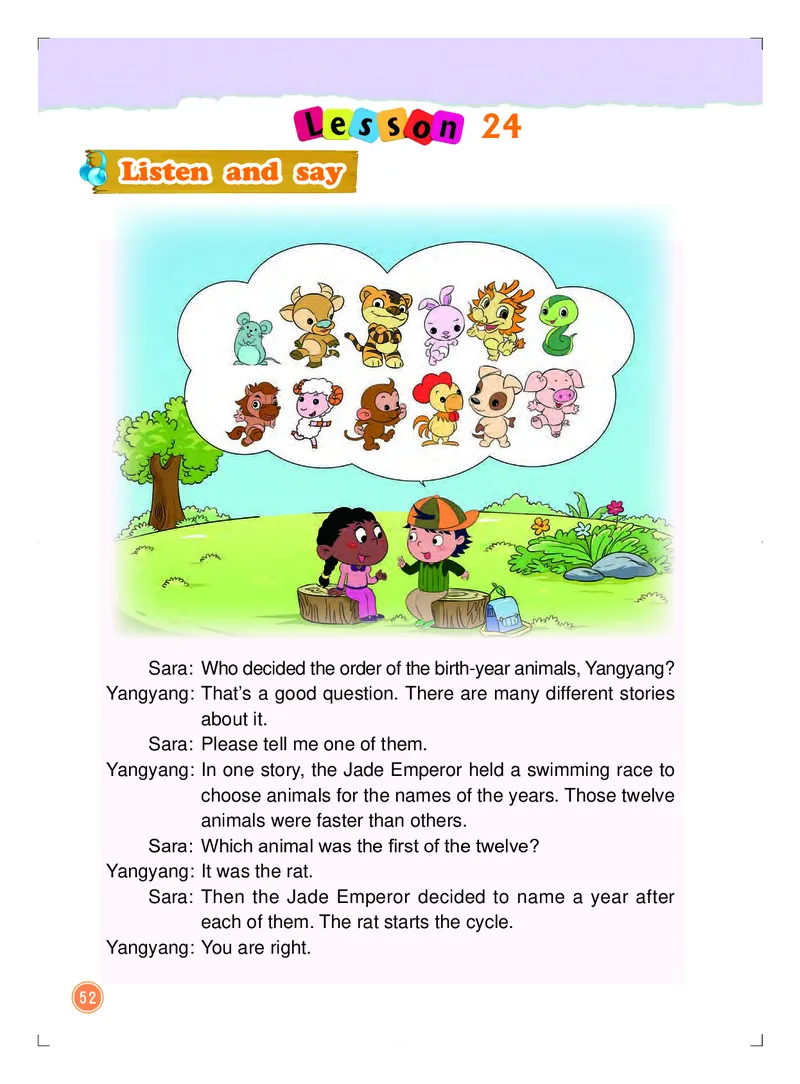 Lesson 24

Listen and say

Sara: Who decided the order of the birth-year animals, Yangyang?
Yangyang: That's a good question. There are many different stories about it.
Sara: Please tell me one of them.
Yangyang: In one story, the Jade Emperor held a swimming race to choose animals for the names of the years. Those twelve animals were faster than others.
Sara: Which animal was the first of the twelve?
Yangyang: It was the rat.
Sara: Then the Jade Emperor decided to name a year after each of them. The rat starts the cycle.
Yangyang: You are right.

52